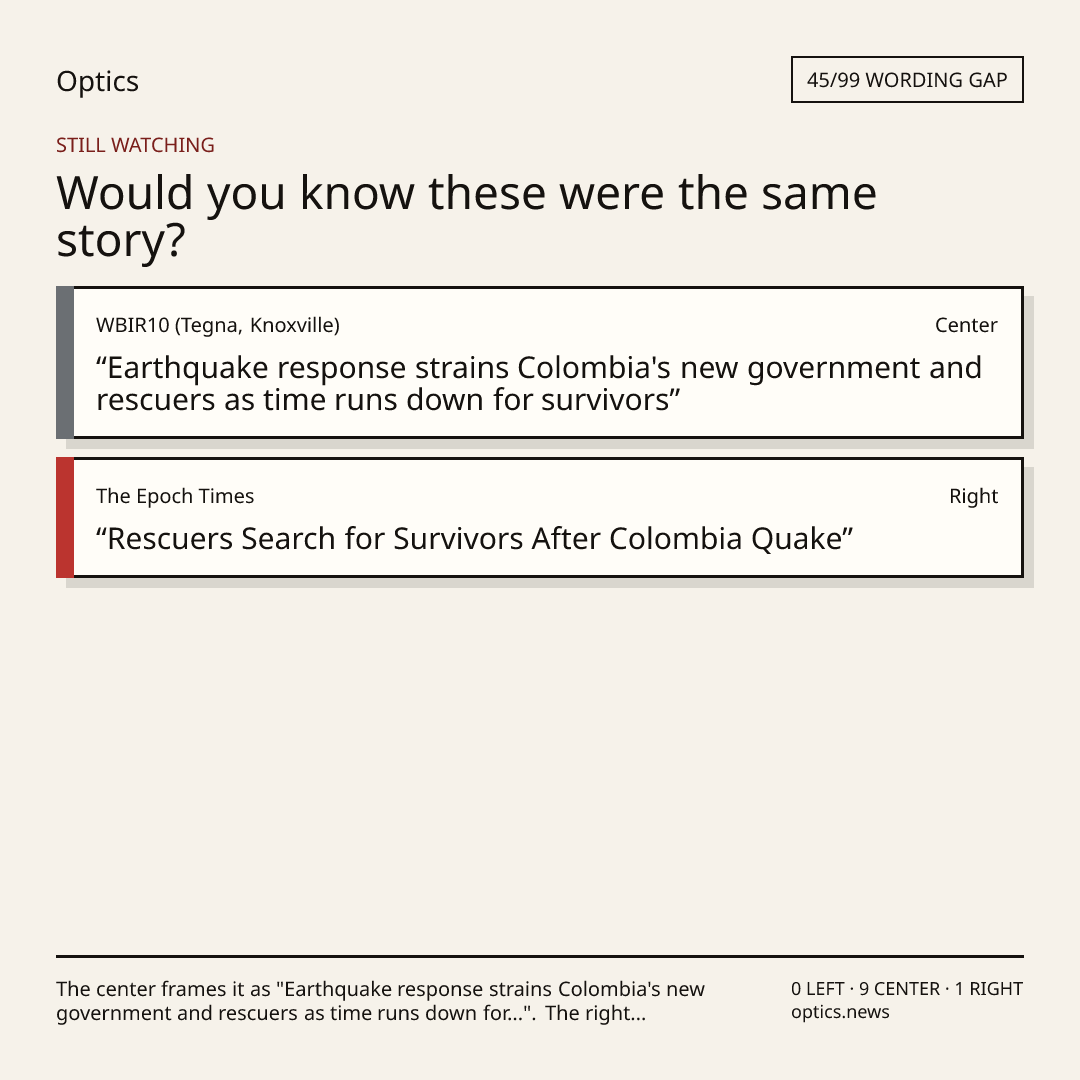 Optics

45/99 WORDING GAP

STILL WATCHING

Would you know these were the same story?

WBIR10 (Tegna, Knoxville)
Center

"Earthquake response strains Colombia's new government and rescuers as time runs down for survivors"

The Epoch Times
Right

"Rescuers Search for Survivors After Colombia Quake"

The center frames it as "Earthquake response strains Colombia's new government and rescuers as time runs down for...". The right...

0 LEFT · 9 CENTER · 1 RIGHT
optics.news